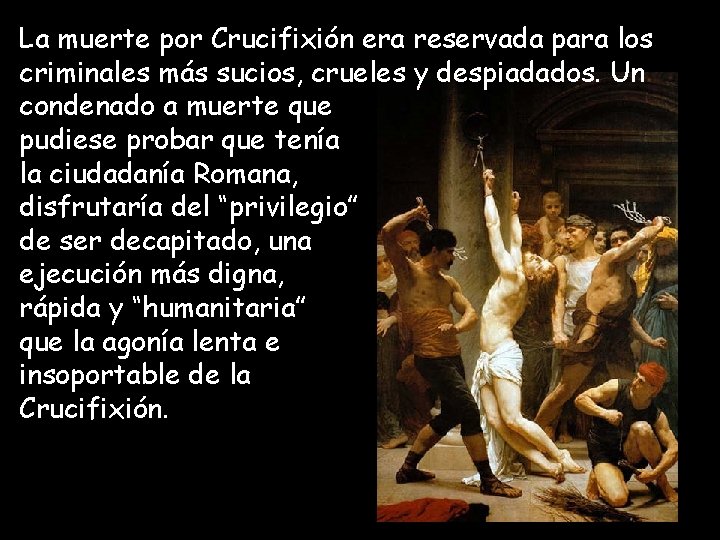 La muerte por Crucifixión era reservada para los criminales más sucios, crueles y despiadados. Un condenado a muerte que pudiese probar que tenía la ciudadanía Romana, disfrutaría del “privilegio” de ser decapitado, una ejecución más digna, rápida y “humanitaria” que la agonía lenta e insoportable de la Crucifixión.